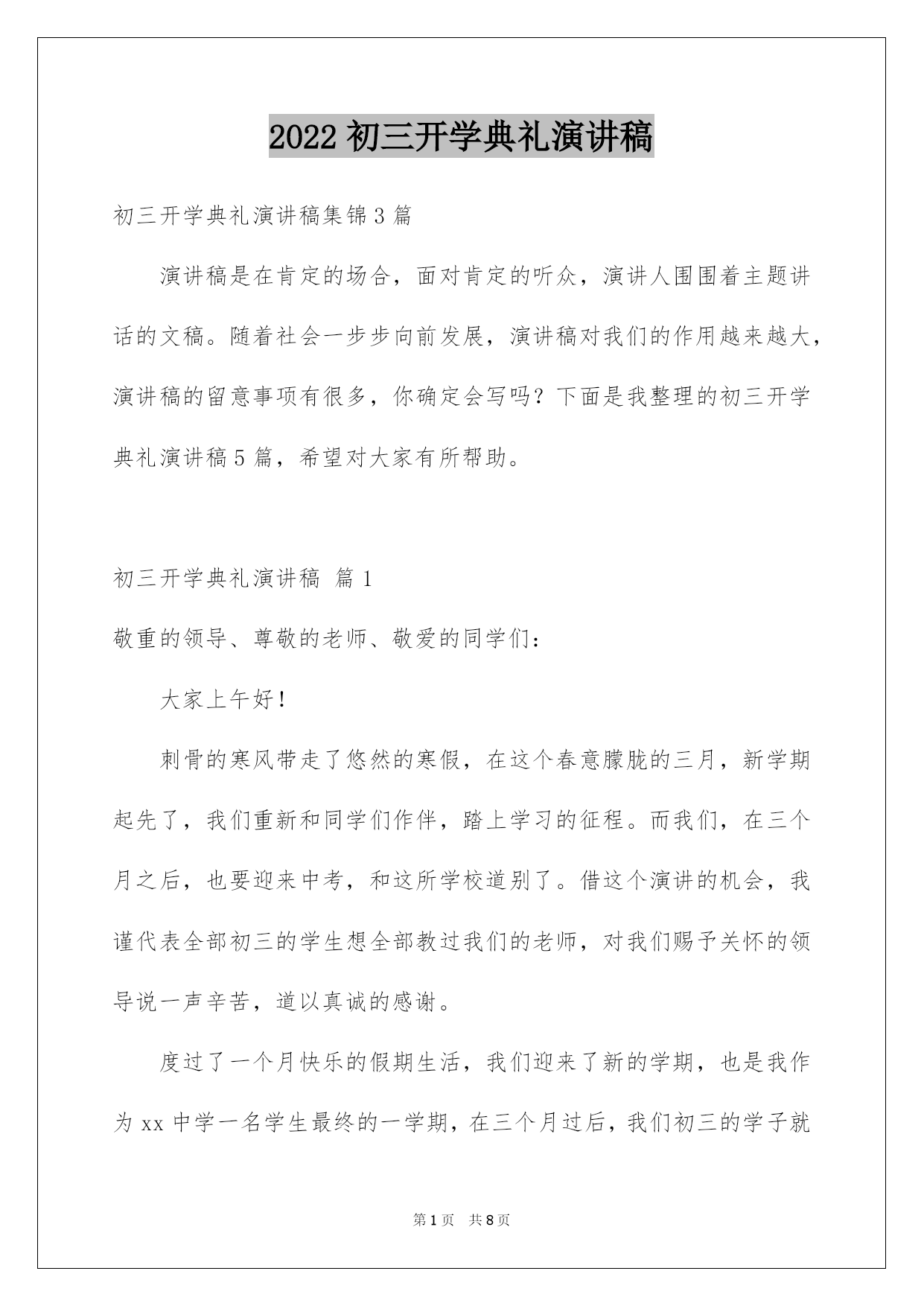 2022 初三开学典礼演讲稿

初三开学典礼演讲稿集锦 3 篇

演讲稿是在肯定的场合，面对肯定的听众，演讲人围围着主题讲话的文稿。随着社会一步步向前发展，演讲稿对我们的作用越来越大，演讲稿的留意事项有很多，你确定会写吗？下面是我整理的初三开学典礼演讲稿 5 篇，希望对大家有所帮助。

初三开学典礼演讲稿 篇 1

敬重的领导、尊敬的老师、敬爱的同学们：

大家上午好！

刺骨的寒风带走了悠然的寒假，在这个春意朦胧的三月，新学期起先了，我们重新和同学们作伴，踏上学习的征程。而我们，在三个月之后，也要迎来中考，和这所学校道别了。借这个演讲的机会，我谨代表全部初三的学生想全部教过我们的老师，对我们赐予关怀的领导说一声辛苦，道以真诚的感谢。

度过了一个月快乐的假期生活，我们迎来了新的学期，也是我作为 xx 中学一名学生最终的一学期，在三个月过后，我们初三的学子就

第 1 页 共 8 页